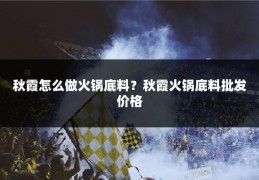 秋霞怎么做火锅底料？秋霞火锅底料批发价格